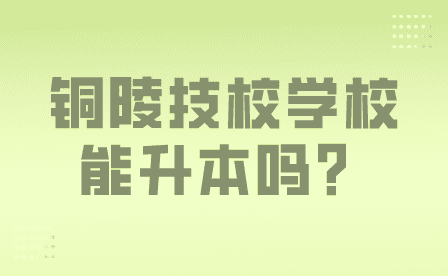 铜陵技校学校
能升本吗？